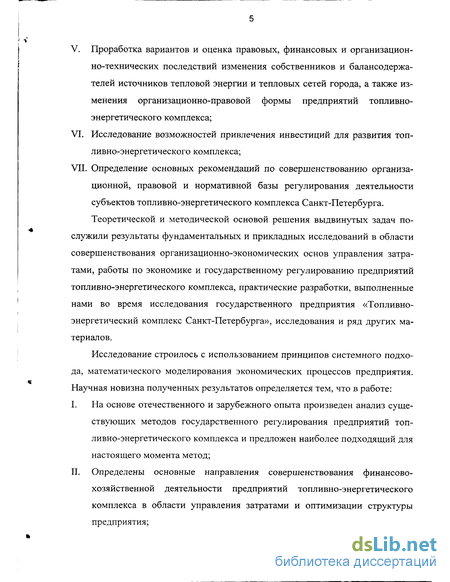 5

V. Проработка вариантов и оценка правовых, финансовых и организационно-технических последствий изменения собственников и балансодержателей источников тепловой энергии и тепловых сетей города, а также изменения организационно-правовой формы предприятий топливно-энергетического комплекса;

VI. Исследование возможностей привлечения инвестиций для развития топливно-энергетического комплекса;

VII. Определение основных рекомендаций по совершенствованию организационной, правовой и нормативной базы регулирования деятельности субъектов топливно-энергетического комплекса Санкт-Петербурга.

Теоретической и методической основой решения выдвинутых задач послужили результаты фундаментальных и прикладных исследований в области совершенствования организационно-экономических основ управления затратами, работы по экономике и государственному регулированию предприятий топливно-энергетического комплекса, практические разработки, выполненные нами во время исследования государственного предприятия «Топливно-энергетический комплекс Санкт-Петербурга», исследования и ряд других материалов.

Исследование строилось с использованием принципов системного подхода, математического моделирования экономических процессов предприятия.

Научная новизна полученных результатов определяется тем, что в работе:

I. На основе отечественного и зарубежного опыта произведен анализ существующих методов государственного регулирования предприятий топливно-энергетического комплекса и предложен наиболее подходящий для настоящего момента метод;

II. Определены основные направления совершенствования финансово-хозяйственной деятельности предприятий топливно-энергетического комплекса в области управления затратами и оптимизации структуры предприятия;

dsLib.net
библиотека диссертаций